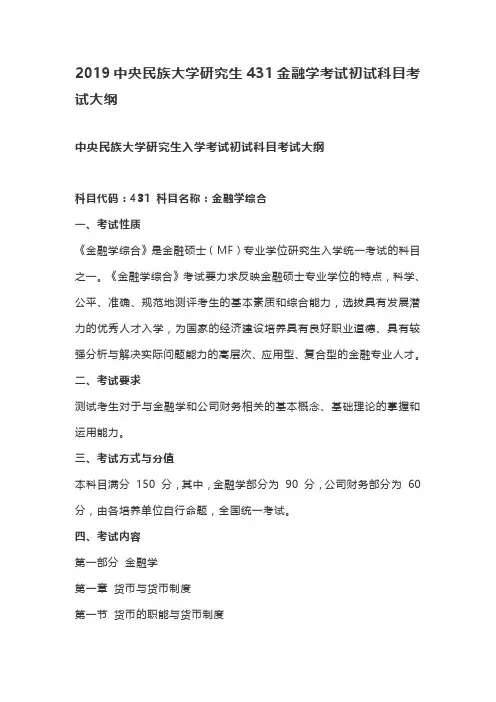 2019 中央民族大学研究生 431 金融学考试初试科目考试大纲

中央民族大学研究生入学考试初试科目考试大纲

科目代码：431 科目名称：金融学综合

一、考试性质

《金融学综合》是金融硕士（MF）专业学位研究生入学统一考试的科目之一。《金融学综合》考试要力求反映金融硕士专业学位的特点，科学、公平、准确、规范地测评考生的基本素质和综合能力，选拔具有发展潜力的优秀人才入学，为国家的经济建设培养具有良好职业道德、具有较强分析与解决实际问题能力的高层次、应用型、复合型的金融专业人才。

二、考试要求

测试考生对于与金融学和公司财务相关的基本概念、基础理论的掌握和运用能力。

三、考试方式与分值

本科目满分 150 分，其中，金融学部分为 90 分，公司财务部分为 60 分，由各培养单位自行命题，全国统一考试。

四、考试内容

第一部分 金融学

第一章 货币与货币制度

第一节 货币的职能与货币制度